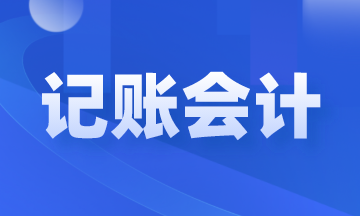 记账会计